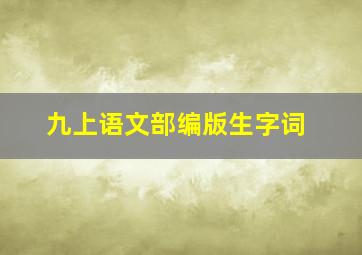 九上语文部编版生字词